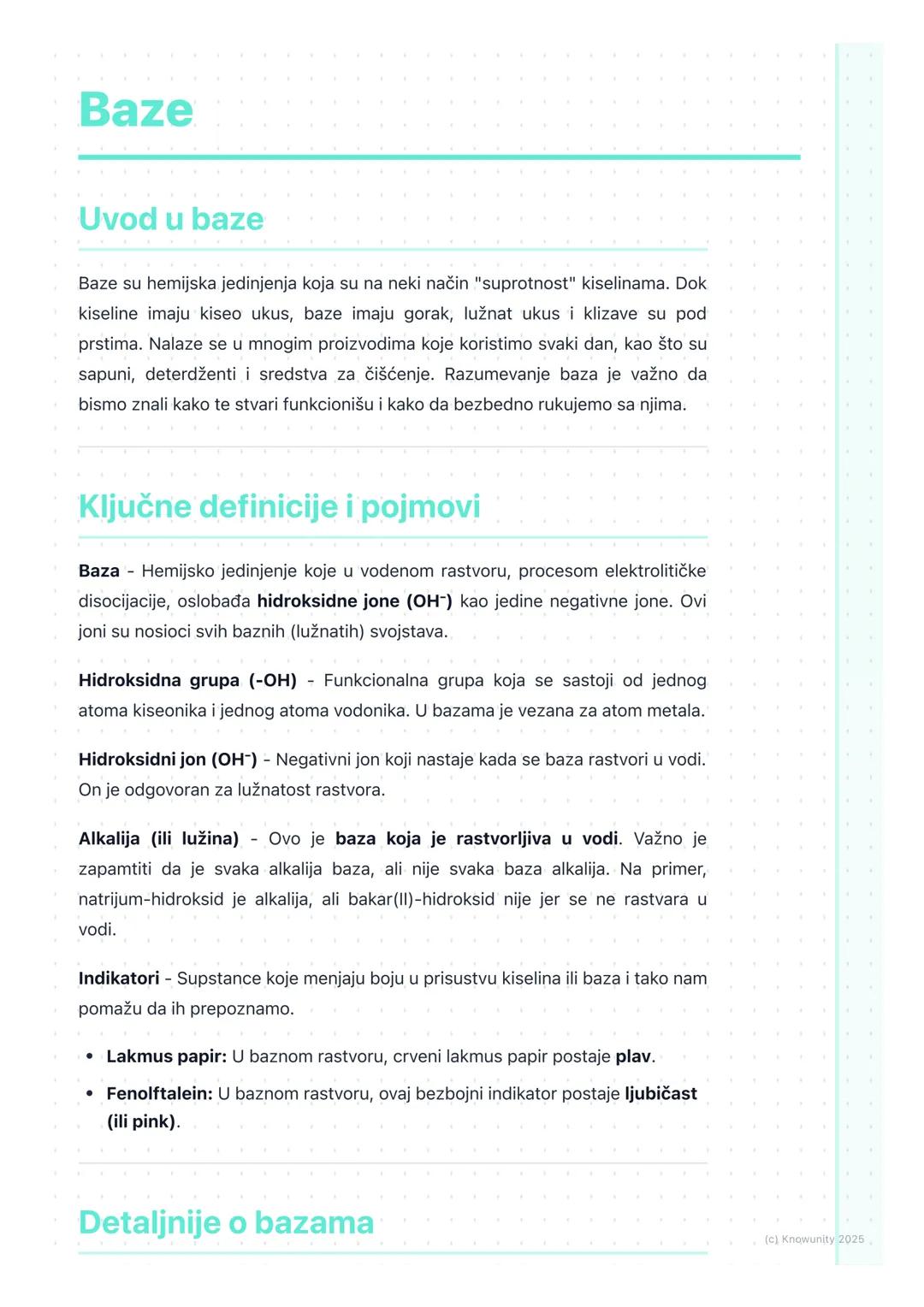 Baze

Uvod u baze

Baze su hemijska jedinjenja koja su na neki način "suprotnost" kiselinama. Dok kiseline imaju kiseo ukus, baze imaju gorak, lužnat ukus i klizave su pod prstima. Nalaze se u mnogim proizvodima koje koristimo svaki dan, kao što su sapuni, deterdženti i sredstva za čišćenje. Razumevanje baza je važno da bismo znali kako te stvari funkcionišu i kako da bezbedno rukujemo sa njima.

Ključne definicije i pojmovi

Baza - Hemijsko jedinjenje koje u vodenom rastvoru, procesom elektrolitičke disocijacije, oslobađa hidroksidne jone ($OH^-$) kao jedine negativne jone. Ovi joni su nosioci svih baznih (lužnatih) svojstava.

Hidroksidna grupa (-OH) - Funkcionalna grupa koja se sastoji od jednog atoma kiseonika i jednog atoma vodonika. U bazama je vezana za atom metala.

Hidroksidni jon ($OH^-$) - Negativni jon koji nastaje kada se baza rastvori u vodi. On je odgovoran za lužnatost rastvora.

Alkalija (ili lužina) - Ovo je baza koja je rastvorljiva u vodi. Važno je zapamtiti da je svaka alkalija baza, ali nije svaka baza alkalija. Na primer, natrijum-hidroksid je alkalija, ali bakar(II)-hidroksid nije jer se ne rastvara u vodi.

Indikatori - Supstance koje menjaju boju u prisustvu kiselina ili baza i tako nam pomažu da ih prepoznamo.

• Lakmus papir: U baznom rastvoru, crveni lakmus papir postaje plav.
• Fenolftalein: U baznom rastvoru, ovaj bezbojni indikator postaje ljubičast (ili pink).

Detaljnije o bazama

(c) Knowunity 2025